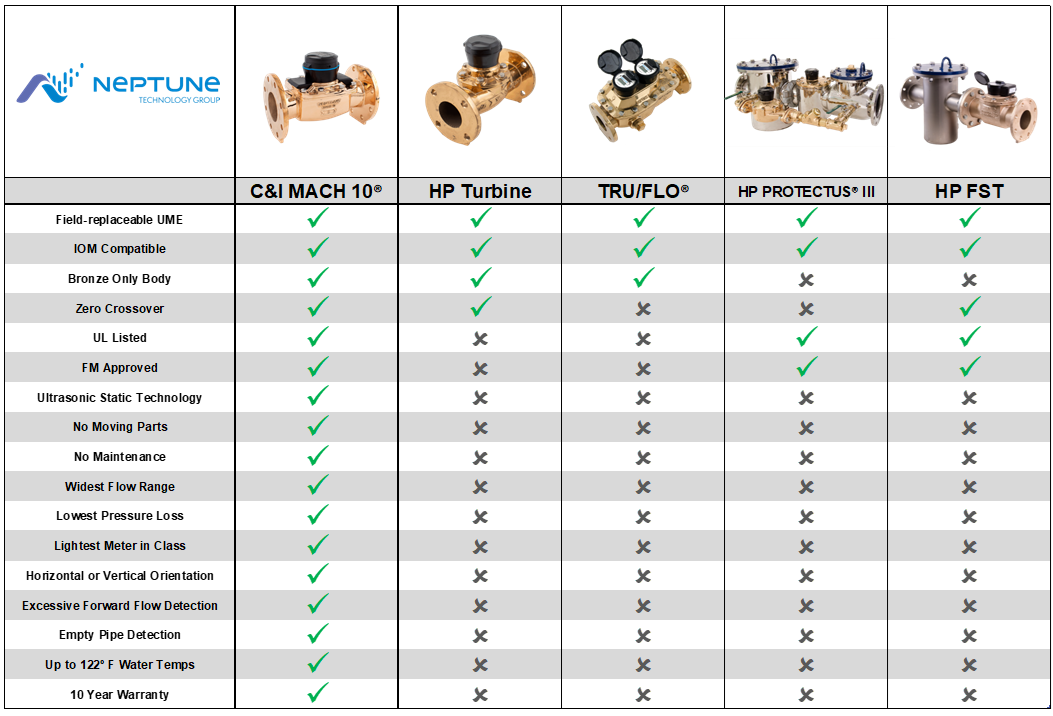 NEPTUNE TECHNOLOGY GROUP

| | C&I MACH 10® | HP Turbine | TRU/FLO® | HP PROTECTUS® III | HP FST |
|---|---|---|---|---|---|
| Field-replaceable UME | ✓ | ✓ | ✓ | ✓ | ✓ |
| IOM Compatible | ✓ | ✓ | ✓ | ✓ | ✓ |
| Bronze Only Body | ✓ | ✓ | ✓ | ✗ | ✗ |
| Zero Crossover | ✓ | ✓ | ✗ | ✗ | ✓ |
| UL Listed | ✓ | ✗ | ✗ | ✓ | ✓ |
| FM Approved | ✓ | ✗ | ✗ | ✓ | ✓ |
| Ultrasonic Static Technology | ✓ | ✗ | ✗ | ✗ | ✗ |
| No Moving Parts | ✓ | ✗ | ✗ | ✗ | ✗ |
| No Maintenance | ✓ | ✗ | ✗ | ✗ | ✗ |
| Widest Flow Range | ✓ | ✗ | ✗ | ✗ | ✗ |
| Lowest Pressure Loss | ✓ | ✗ | ✗ | ✗ | ✗ |
| Lightest Meter in Class | ✓ | ✗ | ✗ | ✗ | ✗ |
| Horizontal or Vertical Orientation | ✓ | ✗ | ✗ | ✗ | ✗ |
| Excessive Forward Flow Detection | ✓ | ✗ | ✗ | ✗ | ✗ |
| Empty Pipe Detection | ✓ | ✗ | ✗ | ✗ | ✗ |
| Up to 122° F Water Temps | ✓ | ✗ | ✗ | ✗ | ✗ |
| 10 Year Warranty | ✓ | ✗ | ✗ | ✗ | ✗ |